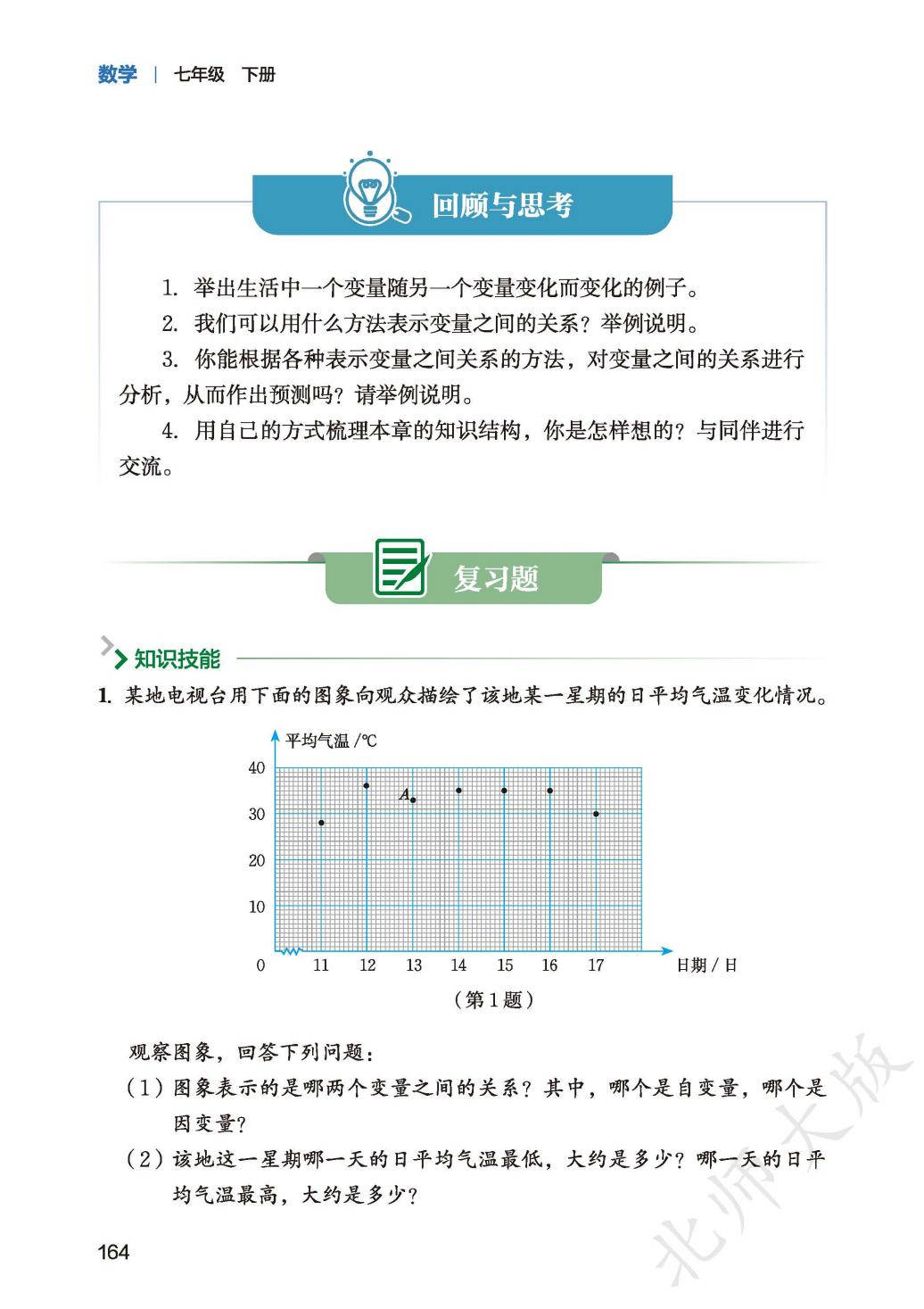 数学 | 七年级 下册

回顾与思考

1. 举出生活中一个变量随另一个变量变化而变化的例子。

2. 我们可以用什么方法表示变量之间的关系？举例说明。

3. 你能根据各种表示变量之间关系的方法，对变量之间的关系进行分析，从而作出预测吗？请举例说明。

4. 用自己的方式梳理本章的知识结构，你是怎样想的？与同伴进行交流。

复习题

知识技能

1. 某地电视台用下面的图象向观众描绘了该地某一星期的日平均气温变化情况。

平均气温 /℃
40
30
20
10
0
A
11 12 13 14 15 16 17
日期 / 日

（第 1 题）

观察图象，回答下列问题：

（1）图象表示的是哪两个变量之间的关系？其中，哪个是自变量，哪个是因变量？

（2）该地这一星期哪一天的日平均气温最低，大约是多少？哪一天的日平均气温最高，大约是多少？

164

北师大版